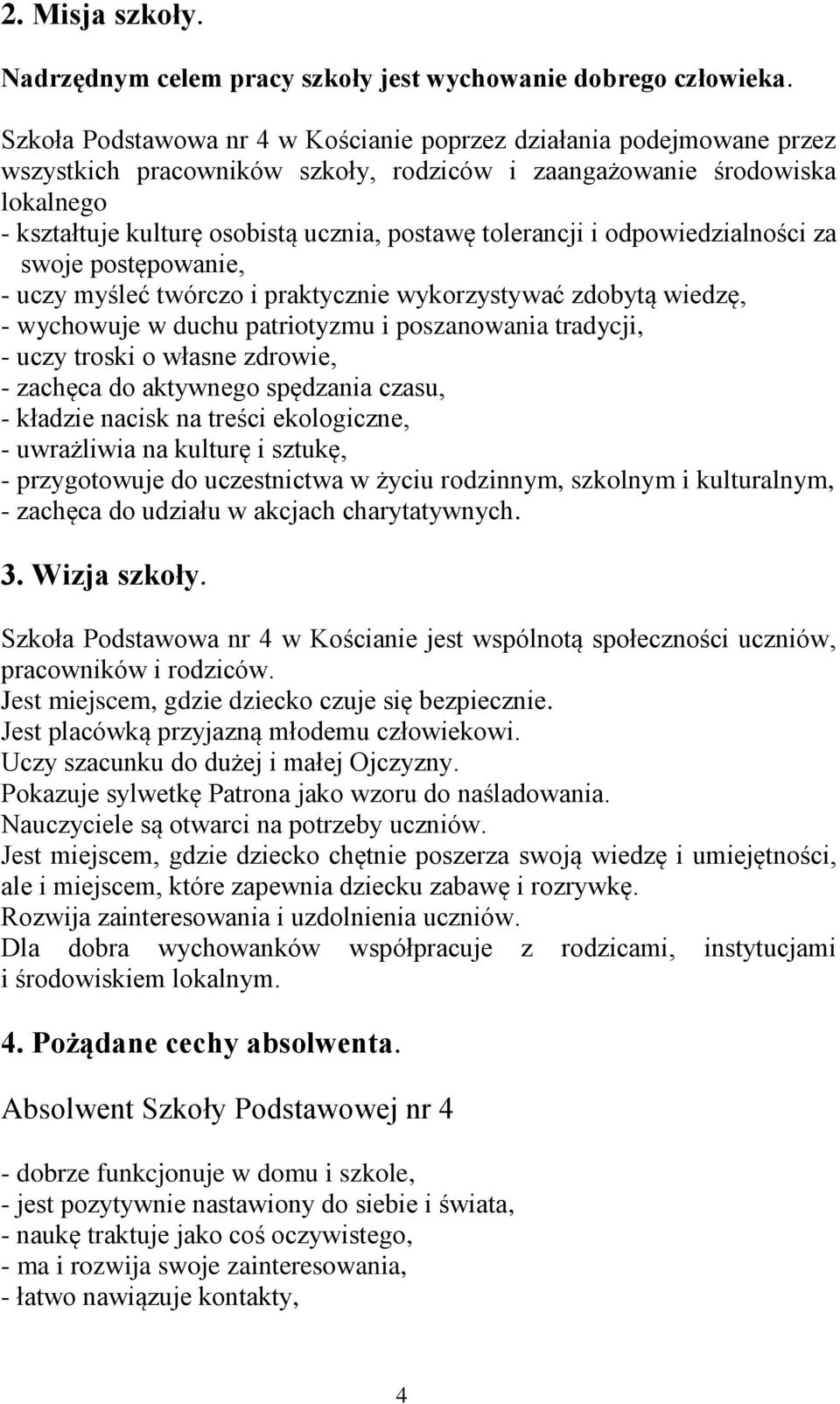 2. Misja szkoły.

Nadrzędnym celem pracy szkoły jest wychowanie dobrego człowieka.

Szkoła Podstawowa nr 4 w Kościanie poprzez działania podejmowane przez wszystkich pracowników szkoły, rodziców i zaangażowanie środowiska lokalnego
- kształtuje kulturę osobistą ucznia, postawę tolerancji i odpowiedzialności za swoje postępowanie,
- uczy myśleć twórczo i praktycznie wykorzystywać zdobytą wiedzę,
- wychowuje w duchu patriotyzmu i poszanowania tradycji,
- uczy troski o własne zdrowie,
- zachęca do aktywnego spędzania czasu,
- kładzie nacisk na treści ekologiczne,
- uwrażliwia na kulturę i sztukę,
- przygotowuje do uczestnictwa w życiu rodzinnym, szkolnym i kulturalnym,
- zachęca do udziału w akcjach charytatywnych.

3. Wizja szkoły.

Szkoła Podstawowa nr 4 w Kościanie jest wspólnotą społeczności uczniów, pracowników i rodziców.
Jest miejscem, gdzie dziecko czuje się bezpiecznie.
Jest placówką przyjazną młodemu człowiekowi.
Uczy szacunku do dużej i małej Ojczyzny.
Pokazuje sylwetkę Patrona jako wzoru do naśladowania.
Nauczyciele są otwarci na potrzeby uczniów.
Jest miejscem, gdzie dziecko chętnie poszerza swoją wiedzę i umiejętności, ale i miejscem, które zapewnia dziecku zabawę i rozrywkę.
Rozwija zainteresowania i uzdolnienia uczniów.
Dla dobra wychowanków współpracuje z rodzicami, instytucjami i środowiskiem lokalnym.

4. Pożądane cechy absolwenta.

Absolwent Szkoły Podstawowej nr 4

- dobrze funkcjonuje w domu i szkole,
- jest pozytywnie nastawiony do siebie i świata,
- naukę traktuje jako coś oczywistego,
- ma i rozwija swoje zainteresowania,
- łatwo nawiązuje kontakty,

4